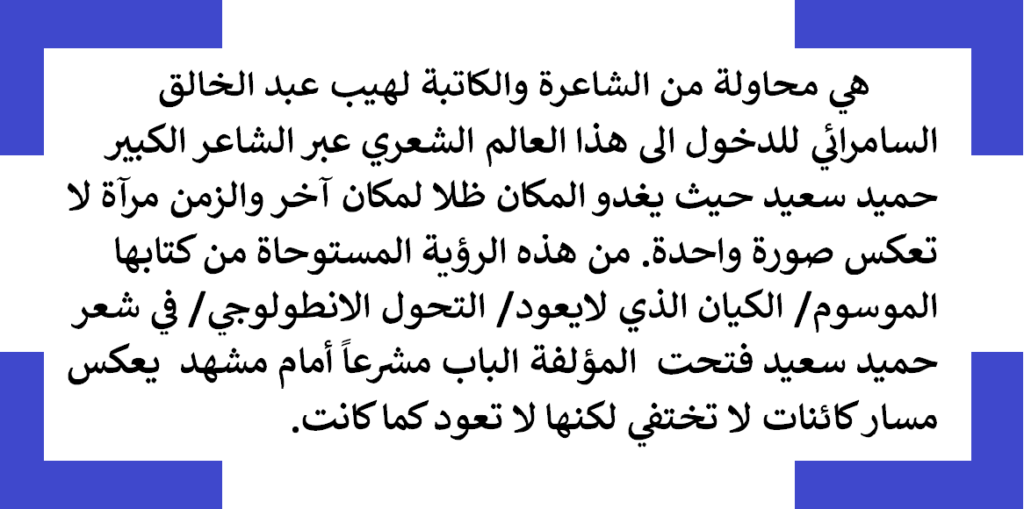 هي محاولة من الشاعرة والكاتبة لهيب عبد الخالق السامرائي للدخول الى هذا العالم الشعري عبر الشاعر الكبير حميد سعيد حيث يغدو المكان ظلا لمكان آخر والزمن مرآة لا تعكس صورة واحدة. من هذه الرؤية المستوحاة من كتابها الموسوم/ الكيان الذي لايعود/ التحول الانطولوجي/ في شعر حميد سعيد فتحت المؤلفة الباب مشرعاً أمام مشهد يعكس مسار كائنات لا تختفي لكنها لا تعود كما كانت.